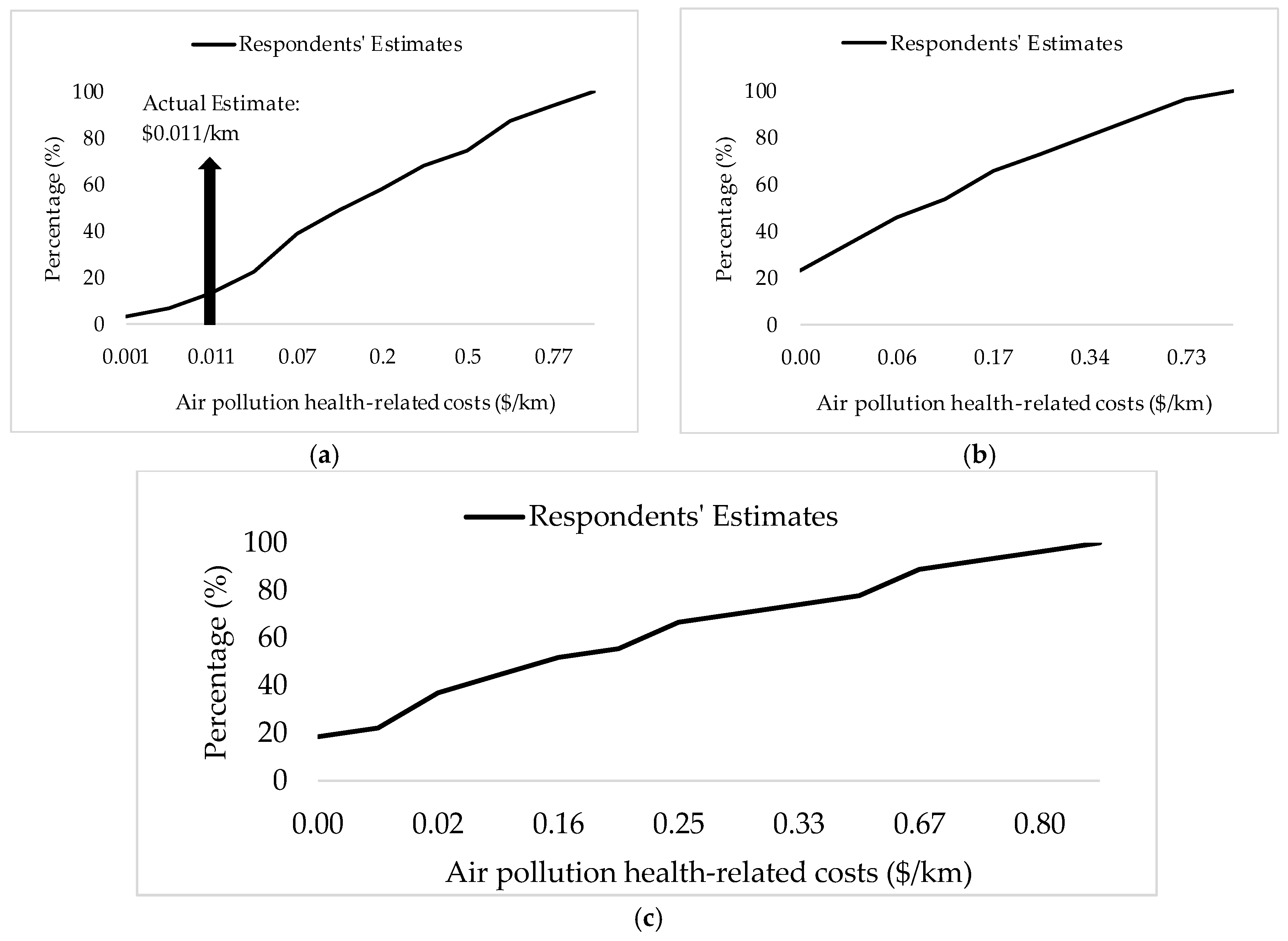 Respondents' Estimates

Actual Estimate: \$0.011/km

Percentage (%)

100
80
60
40
20
0

0.001 0.011 0.07 0.2 0.5 0.77

Air pollution health-related costs (\$/km)

(a)

Respondents' Estimates

Percentage (%)

100
80
60
40
20
0

0.00 0.06 0.17 0.34 0.73

Air pollution health-related costs (\$/km)

(b)

Respondents' Estimates

Percentage (%)

100
80
60
40
20
0

0.00 0.02 0.16 0.25 0.33 0.67 0.80

Air pollution health-related costs (\$/km)

(c)